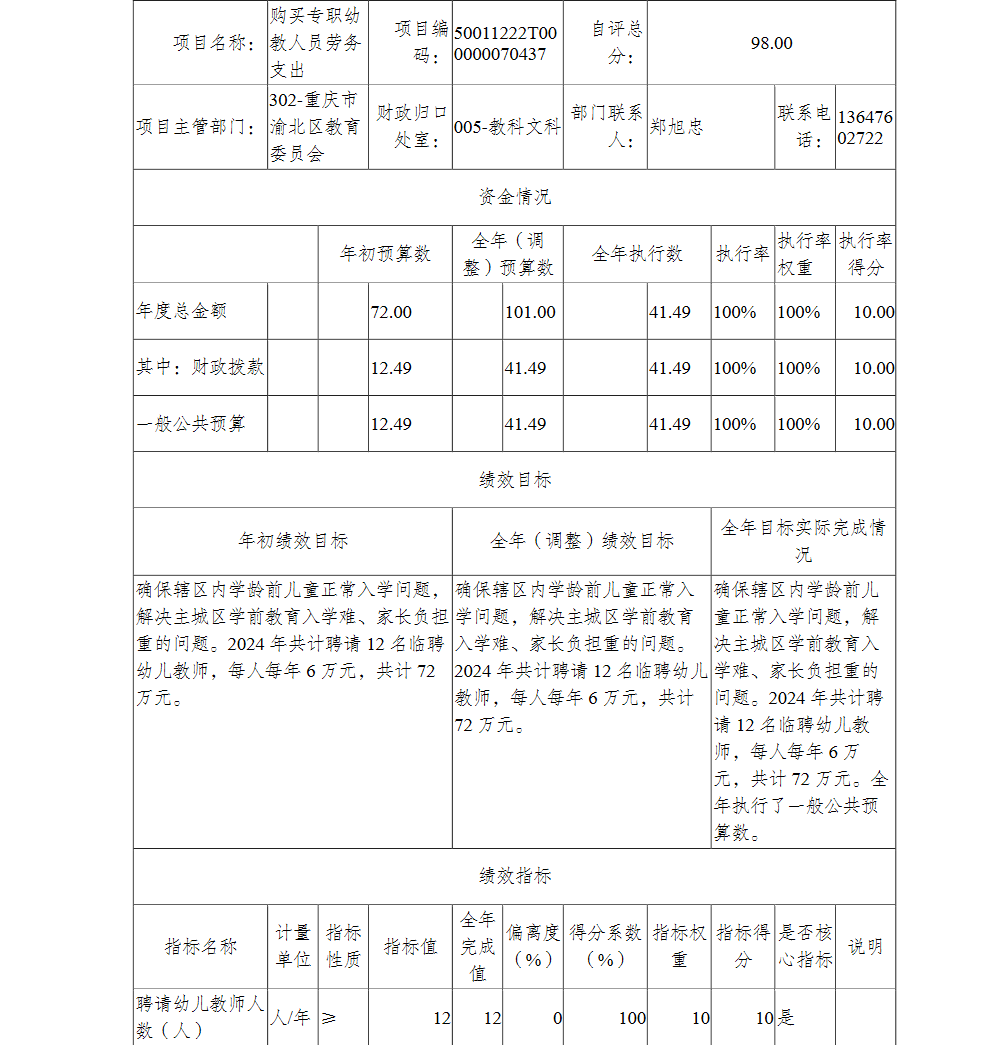 | 项目名称: | 购买专职幼教人员劳务支出 | 项目编码: | 50011222T000000070437 | 自评总分: | 98.00 | | |
|---|---|---|---|---|---|---|---|
| 项目主管部门: | 302-重庆市渝北区教育委员会 | 财政归口处室: | 005-教科文科 | 部门联系人: | 郑旭忠 | 联系电话: | 13647602722 |

资金情况

| | 年初预算数 | 全年（调整）预算数 | 全年执行数 | 执行率 | 执行率权重 | 执行率得分 |
|---|---|---|---|---|---|---|
| 年度总金额 | 72.00 | 101.00 | 41.49 | 100% | 100% | 10.00 |
| 其中：财政拨款 | 12.49 | 41.49 | 41.49 | 100% | 100% | 10.00 |
| 一般公共预算 | 12.49 | 41.49 | 41.49 | 100% | 100% | 10.00 |

绩效目标

| 年初绩效目标 | 全年（调整）绩效目标 | 全年目标实际完成情况 |
|---|---|---|
| 确保辖区内学龄前儿童正常入学问题，解决主城区学前教育入学难、家长负担重的问题。2024年共计聘请12名临聘幼儿教师，每人每年6万元，共计72万元。 | 确保辖区内学龄前儿童正常入学问题，解决主城区学前教育入学难、家长负担重的问题。2024年共计聘请12名临聘幼儿教师，每人每年6万元，共计72万元。 | 确保辖区内学龄前儿童正常入学问题，解决主城区学前教育入学难、家长负担重的问题。2024年共计聘请12名临聘幼儿教师，每人每年6万元，共计72万元。全年执行了一般公共预算数。 |

绩效指标

| 指标名称 | 计量单位 | 指标性质 | 指标值 | 全年完成值 | 偏离度（%） | 得分系数（%） | 指标权重 | 指标得分 | 是否核心指标 | 说明 |
|---|---|---|---|---|---|---|---|---|---|---|
| 聘请幼儿教师人数（人） | 人/年 | ≥ | 12 | 12 | 0 | 100 | 10 | 10 | 是 | |